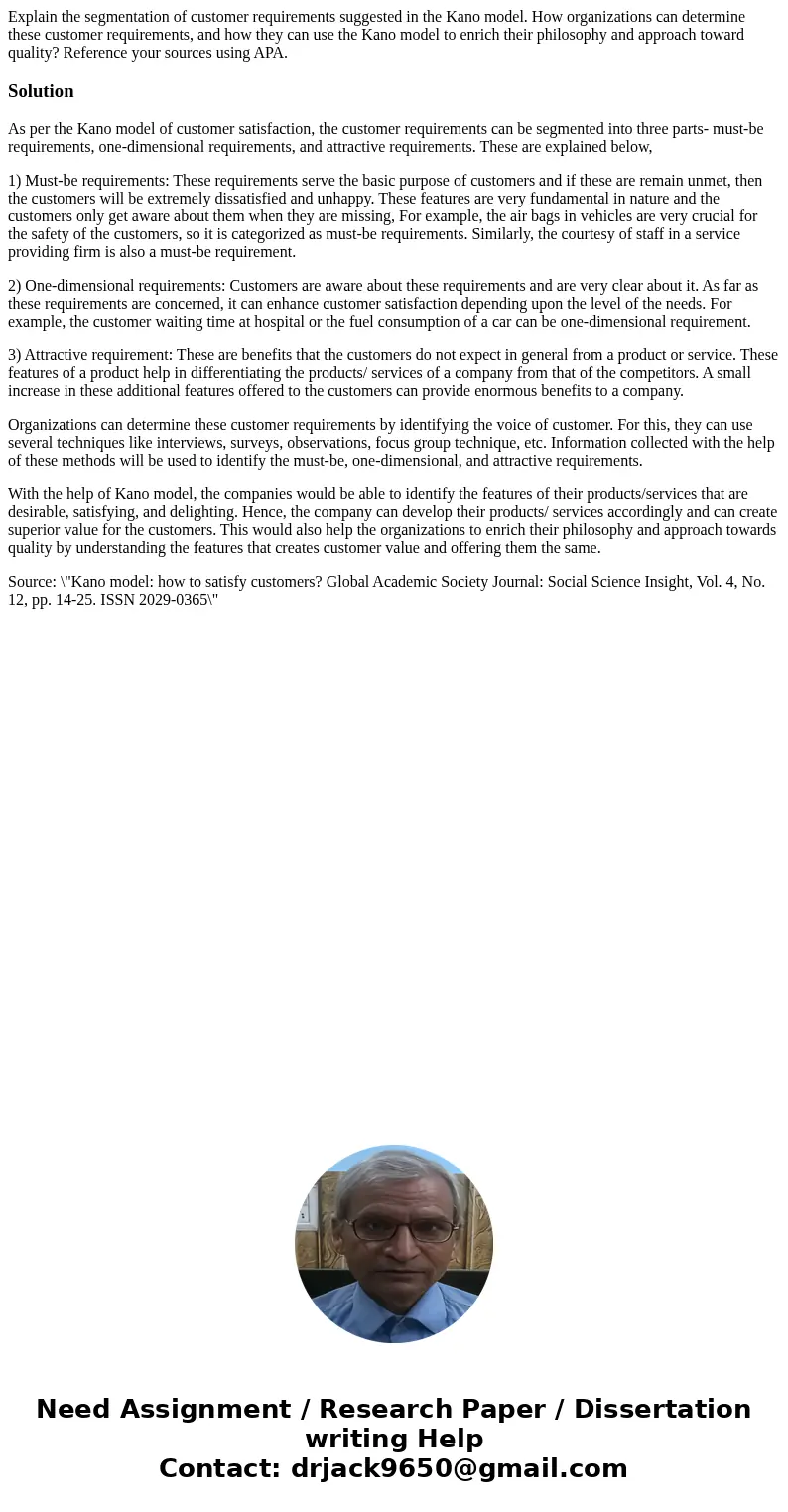 Explain the segmentation of customer requirements suggested in the Kano model. How organizations can determine these customer requirements, and how they can use the Kano model to enrich their philosophy and approach toward quality? Reference your sources using APA.

Solution

As per the Kano model of customer satisfaction, the customer requirements can be segmented into three parts- must-be requirements, one-dimensional requirements, and attractive requirements. These are explained below,

1) Must-be requirements: These requirements serve the basic purpose of customers and if these are remain unmet, then the customers will be extremely dissatisfied and unhappy. These features are very fundamental in nature and the customers only get aware about them when they are missing, For example, the air bags in vehicles are very crucial for the safety of the customers, so it is categorized as must-be requirements. Similarly, the courtesy of staff in a service providing firm is also a must-be requirement.

2) One-dimensional requirements: Customers are aware about these requirements and are very clear about it. As far as these requirements are concerned, it can enhance customer satisfaction depending upon the level of the needs. For example, the customer waiting time at hospital or the fuel consumption of a car can be one-dimensional requirement.

3) Attractive requirement: These are benefits that the customers do not expect in general from a product or service. These features of a product help in differentiating the products/ services of a company from that of the competitors. A small increase in these additional features offered to the customers can provide enormous benefits to a company.

Organizations can determine these customer requirements by identifying the voice of customer. For this, they can use several techniques like interviews, surveys, observations, focus group technique, etc. Information collected with the help of these methods will be used to identify the must-be, one-dimensional, and attractive requirements.

With the help of Kano model, the companies would be able to identify the features of their products/services that are desirable, satisfying, and delighting. Hence, the company can develop their products/ services accordingly and can create superior value for the customers. This would also help the organizations to enrich their philosophy and approach towards quality by understanding the features that creates customer value and offering them the same.

Source: \"Kano model: how to satisfy customers? Global Academic Society Journal: Social Science Insight, Vol. 4, No. 12, pp. 14-25. ISSN 2029-0365\"

Need Assignment / Research Paper / Dissertation writing Help
Contact: drjack9650@gmail.com